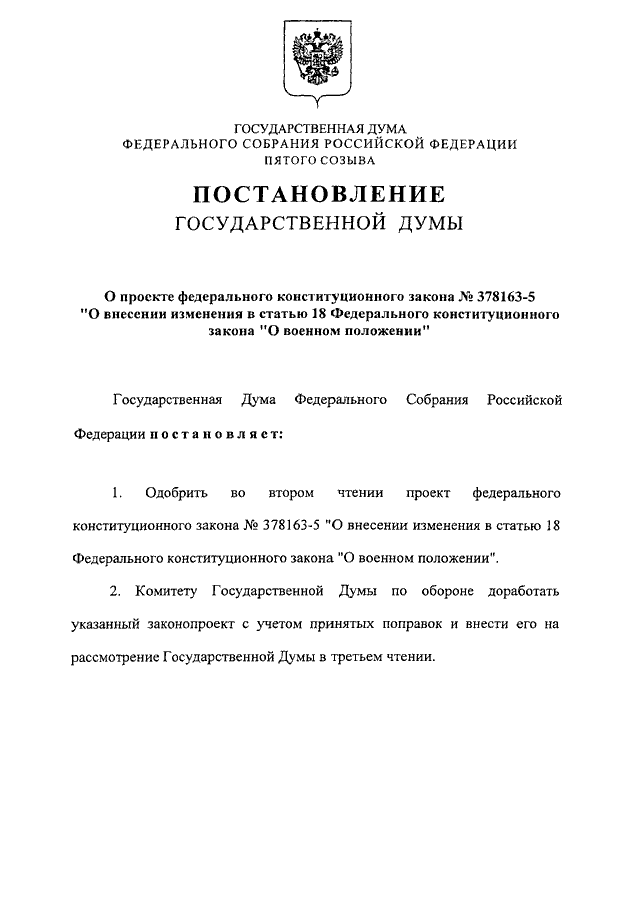 ГОСУДАРСТВЕННАЯ ДУМА
ФЕДЕРАЛЬНОГО СОБРАНИЯ РОССИЙСКОЙ ФЕДЕРАЦИИ
ПЯТОГО СОЗЫВА

ПОСТАНОВЛЕНИЕ
ГОСУДАРСТВЕННОЙ ДУМЫ

О проекте федерального конституционного закона № 378163-5 "О внесении изменения в статью 18 Федерального конституционного закона "О военном положении"

Государственная Дума Федерального Собрания Российской Федерации постановляет:

1. Одобрить во втором чтении проект федерального конституционного закона № 378163-5 "О внесении изменения в статью 18 Федерального конституционного закона "О военном положении".

2. Комитету Государственной Думы по обороне доработать указанный законопроект с учетом принятых поправок и внести его на рассмотрение Государственной Думы в третьем чтении.